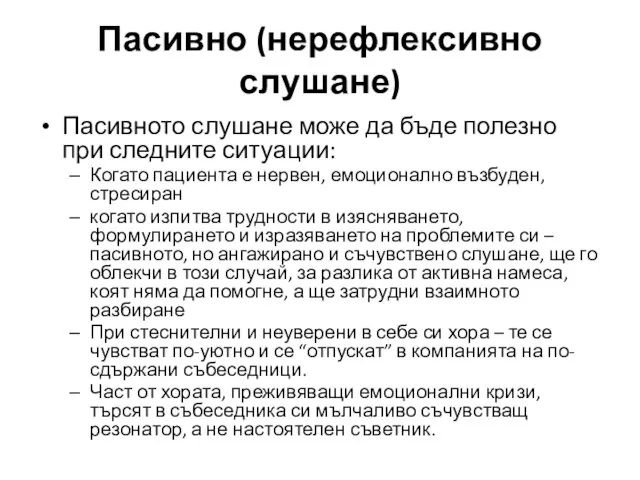 Пасивно (нерефлексивно слушане)

• Пасивното слушане може да бъде полезно при следните ситуации:
– Когато пациента е нервен, емоционално възбуден, стресиран
– когато изпитва трудности в изясняването, формулирането и изразяването на проблемите си – пасивното, но ангажирано и съчувствено слушане, ще го облекчи в този случай, за разлика от активна намеса, коят няма да помогне, а ще затрудни взаимното разбиране
– При стеснителни и неуверени в себе си хора – те се чувстват по-уютно и се “отпускат” в компанията на по-сдържани събеседници.
– Част от хората, преживяващи емоционални кризи, търсят в събеседника си мълчаливо съчувстващ резонатор, а не настоятелен съветник.